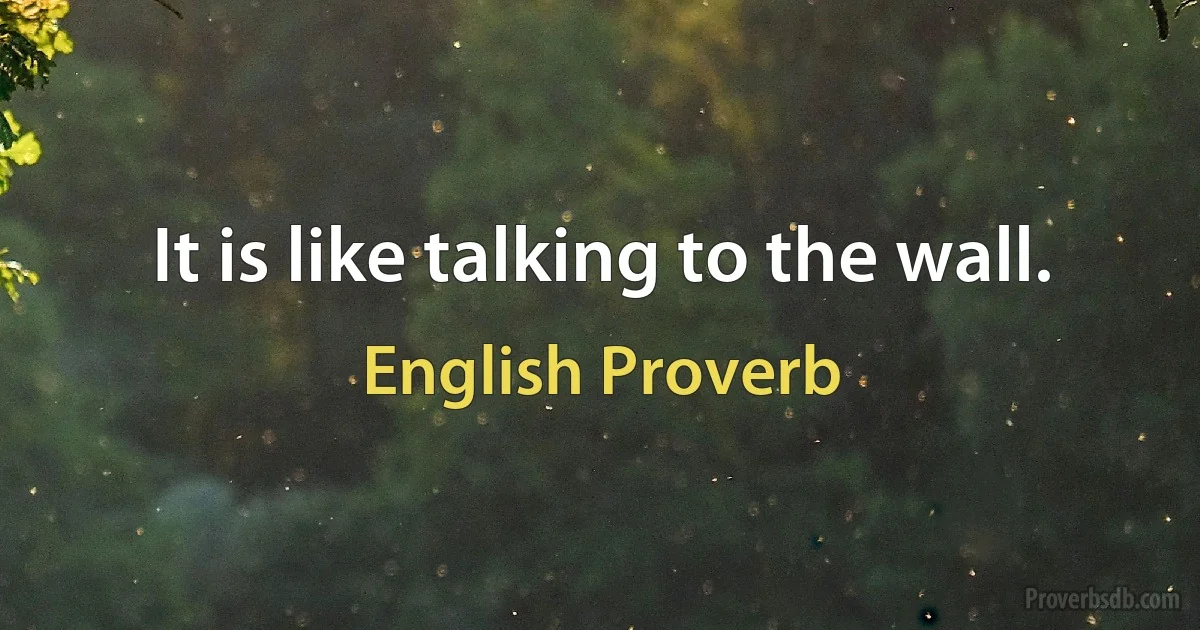 It is like talking to the wall.

English Proverb

Proverbsdb.com